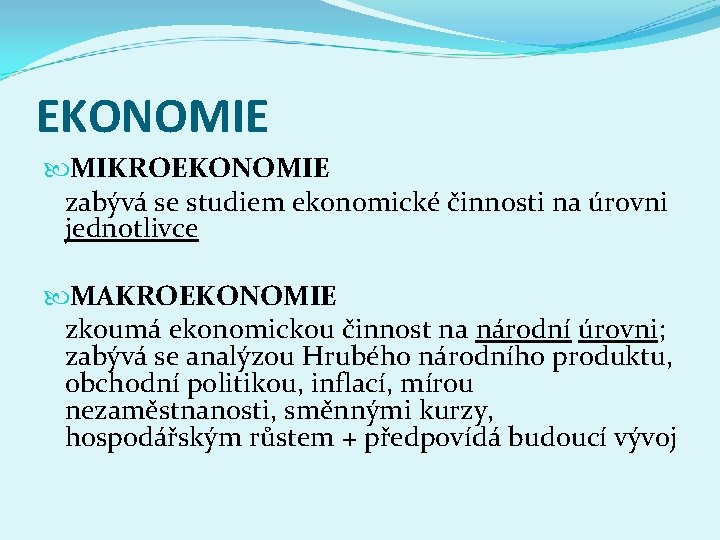 EKONOMIE

MIKROEKONOMIE

zabývá se studiem ekonomické činnosti na úrovni jednotlivce

MAKROEKONOMIE

zkoumá ekonomickou činnost na národní úrovni; zabývá se analýzou Hrubého národního produktu, obchodní politikou, inflací, mírou nezaměstnanosti, směnnými kurzy, hospodářským růstem + předpovídá budoucí vývoj